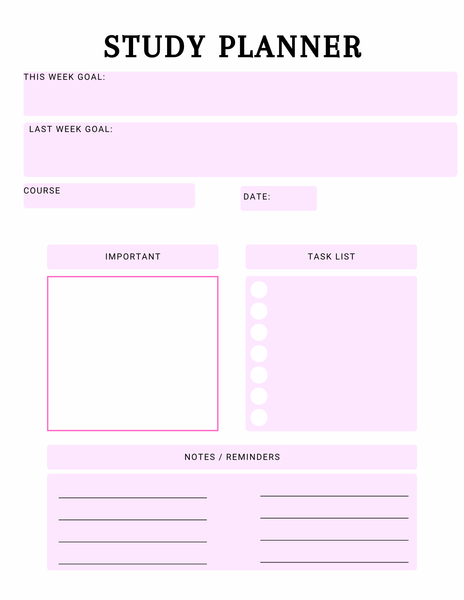 STUDY PLANNER

THIS WEEK GOAL:

LAST WEEK GOAL:

COURSE

DATE:

IMPORTANT

TASK LIST

NOTES / REMINDERS